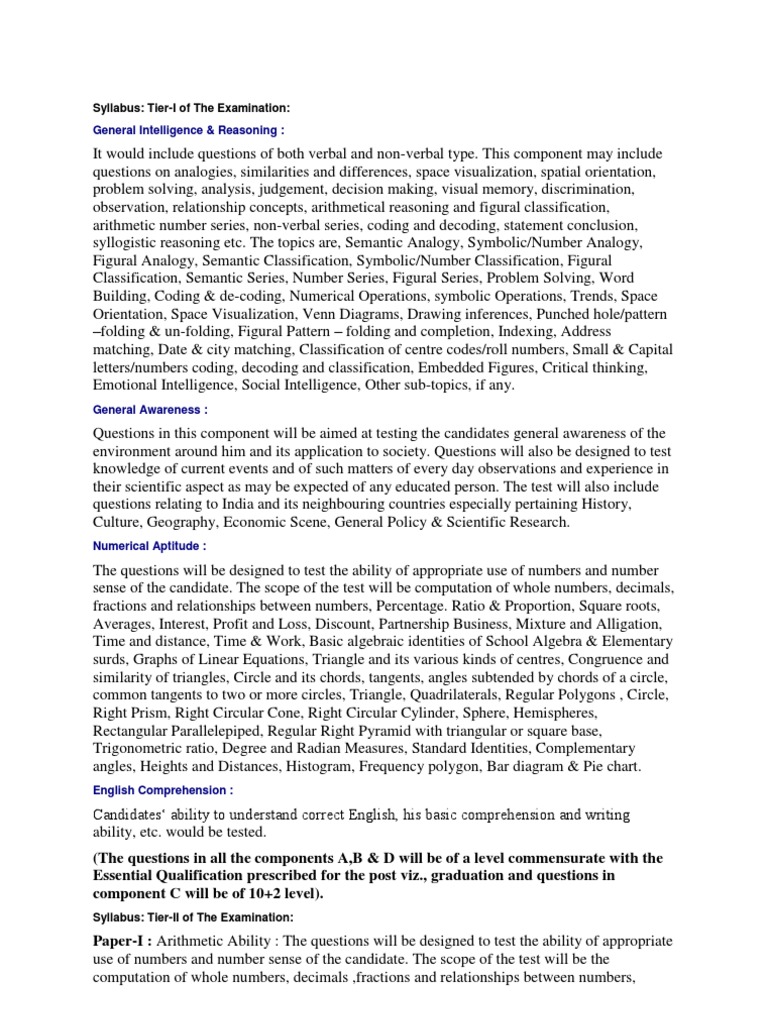 Syllabus: Tier-I of The Examination:

General Intelligence & Reasoning :

It would include questions of both verbal and non-verbal type. This component may include questions on analogies, similarities and differences, space visualization, spatial orientation, problem solving, analysis, judgement, decision making, visual memory, discrimination, observation, relationship concepts, arithmetical reasoning and figural classification, arithmetic number series, non-verbal series, coding and decoding, statement conclusion, syllogistic reasoning etc. The topics are, Semantic Analogy, Symbolic/Number Analogy, Figural Analogy, Semantic Classification, Symbolic/Number Classification, Figural Classification, Semantic Series, Number Series, Figural Series, Problem Solving, Word Building, Coding & de-coding, Numerical Operations, symbolic Operations, Trends, Space Orientation, Space Visualization, Venn Diagrams, Drawing inferences, Punched hole/pattern –folding & un-folding, Figural Pattern – folding and completion, Indexing, Address matching, Date & city matching, Classification of centre codes/roll numbers, Small & Capital letters/numbers coding, decoding and classification, Embedded Figures, Critical thinking, Emotional Intelligence, Social Intelligence, Other sub-topics, if any.

General Awareness :

Questions in this component will be aimed at testing the candidates general awareness of the environment around him and its application to society. Questions will also be designed to test knowledge of current events and of such matters of every day observations and experience in their scientific aspect as may be expected of any educated person. The test will also include questions relating to India and its neighbouring countries especially pertaining History, Culture, Geography, Economic Scene, General Policy & Scientific Research.

Numerical Aptitude :

The questions will be designed to test the ability of appropriate use of numbers and number sense of the candidate. The scope of the test will be computation of whole numbers, decimals, fractions and relationships between numbers, Percentage. Ratio & Proportion, Square roots, Averages, Interest, Profit and Loss, Discount, Partnership Business, Mixture and Alligation, Time and distance, Time & Work, Basic algebraic identities of School Algebra & Elementary surds, Graphs of Linear Equations, Triangle and its various kinds of centres, Congruence and similarity of triangles, Circle and its chords, tangents, angles subtended by chords of a circle, common tangents to two or more circles, Triangle, Quadrilaterals, Regular Polygons , Circle, Right Prism, Right Circular Cone, Right Circular Cylinder, Sphere, Hemispheres, Rectangular Parallelepiped, Regular Right Pyramid with triangular or square base, Trigonometric ratio, Degree and Radian Measures, Standard Identities, Complementary angles, Heights and Distances, Histogram, Frequency polygon, Bar diagram & Pie chart.

English Comprehension :

Candidates' ability to understand correct English, his basic comprehension and writing ability, etc. would be tested.

(The questions in all the components A,B & D will be of a level commensurate with the Essential Qualification prescribed for the post viz., graduation and questions in component C will be of 10+2 level).

Syllabus: Tier-II of The Examination:

Paper-I : Arithmetic Ability : The questions will be designed to test the ability of appropriate use of numbers and number sense of the candidate. The scope of the test will be the computation of whole numbers, decimals ,fractions and relationships between numbers,